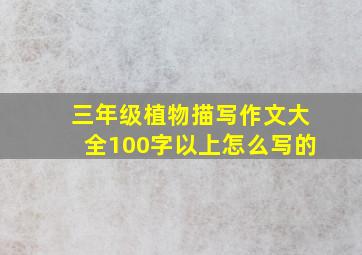 三年级植物描写作文大全100字以上怎么写的